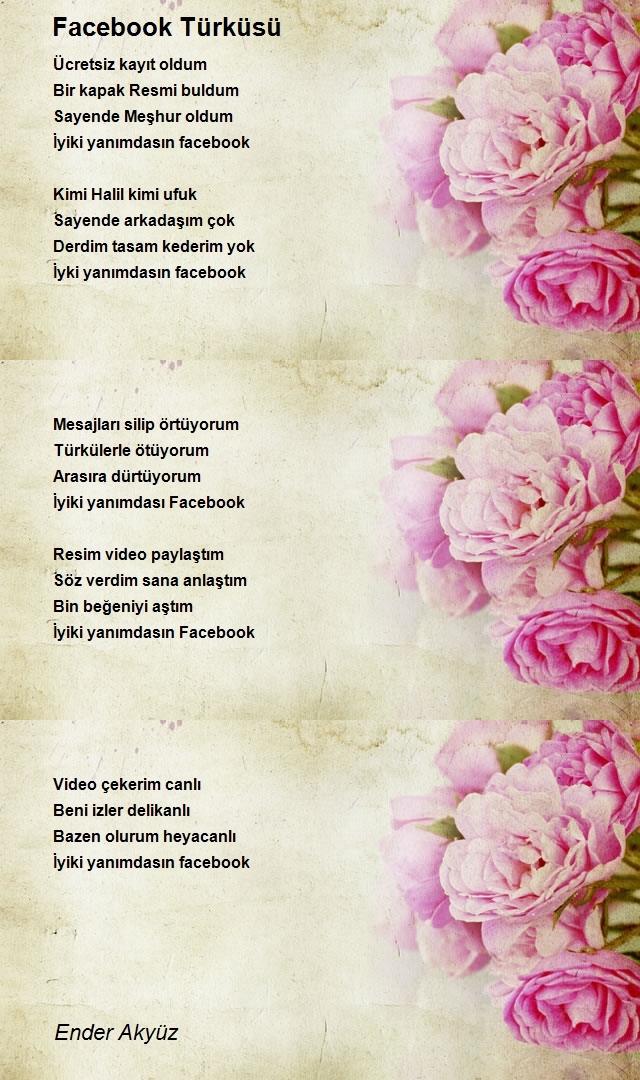 Facebook Türküsü

Ücretsiz kayıt oldum
Bir kapak Resmi buldum
Sayende Meşhur oldum
İyiki yanımdasın facebook

Kimi Halil kimi ufuk
Sayende arkadaşım çok
Derdim tasam kederim yok
İyki yanımdasın facebook

Mesajları silip örtüyorum
Türkülerle ötüyorum
Arasıra dürtüyorum
İyiki yanımdası Facebook

Resim video paylaştım
Söz verdim sana anlaştım
Bin beğeniyi aştım
İyiki yanımdasın Facebook

Video çekerim canlı
Beni izler delikanlı
Bazen olurum heyacanlı
İyiki yanımdasın facebook

Ender Akyüz